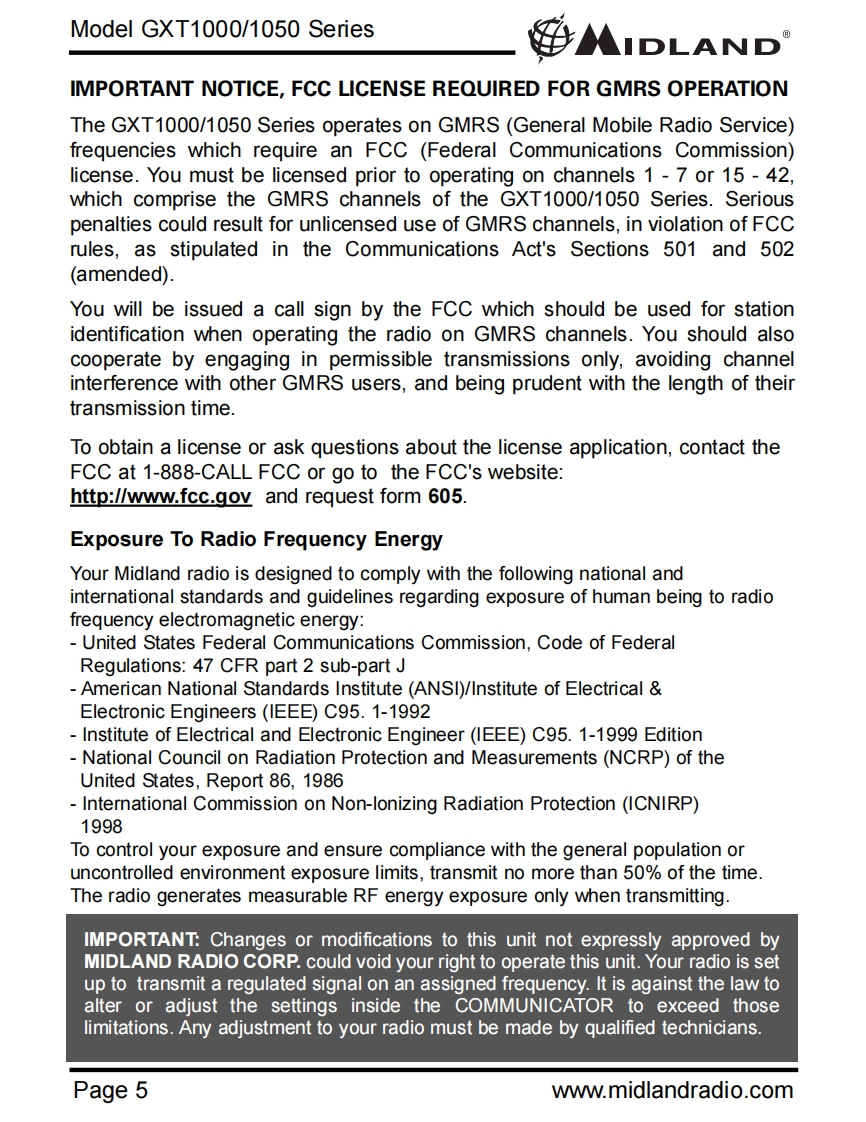 Model GXT1000/1050 Series

MIDLAND®

IMPORTANT NOTICE, FCC LICENSE REQUIRED FOR GMRS OPERATION

The GXT1000/1050 Series operates on GMRS (General Mobile Radio Service) frequencies which require an FCC (Federal Communications Commission) license. You must be licensed prior to operating on channels 1 - 7 or 15 - 42, which comprise the GMRS channels of the GXT1000/1050 Series. Serious penalties could result for unlicensed use of GMRS channels, in violation of FCC rules, as stipulated in the Communications Act's Sections 501 and 502 (amended).

You will be issued a call sign by the FCC which should be used for station identification when operating the radio on GMRS channels. You should also cooperate by engaging in permissible transmissions only, avoiding channel interference with other GMRS users, and being prudent with the length of their transmission time.

To obtain a license or ask questions about the license application, contact the FCC at 1-888-CALL FCC or go to the FCC's website: http://www.fcc.gov and request form 605.

Exposure To Radio Frequency Energy

Your Midland radio is designed to comply with the following national and international standards and guidelines regarding exposure of human being to radio frequency electromagnetic energy:
- United States Federal Communications Commission, Code of Federal Regulations: 47 CFR part 2 sub-part J
- American National Standards Institute (ANSI)/Institute of Electrical & Electronic Engineers (IEEE) C95. 1-1992
- Institute of Electrical and Electronic Engineer (IEEE) C95. 1-1999 Edition
- National Council on Radiation Protection and Measurements (NCRP) of the United States, Report 86, 1986
- International Commission on Non-Ionizing Radiation Protection (ICNIRP) 1998
To control your exposure and ensure compliance with the general population or uncontrolled environment exposure limits, transmit no more than 50% of the time. The radio generates measurable RF energy exposure only when transmitting.

IMPORTANT: Changes or modifications to this unit not expressly approved by MIDLAND RADIO CORP. could void your right to operate this unit. Your radio is set up to transmit a regulated signal on an assigned frequency. It is against the law to alter or adjust the settings inside the COMMUNICATOR to exceed those limitations. Any adjustment to your radio must be made by qualified technicians.

Page 5

www.midlandradio.com